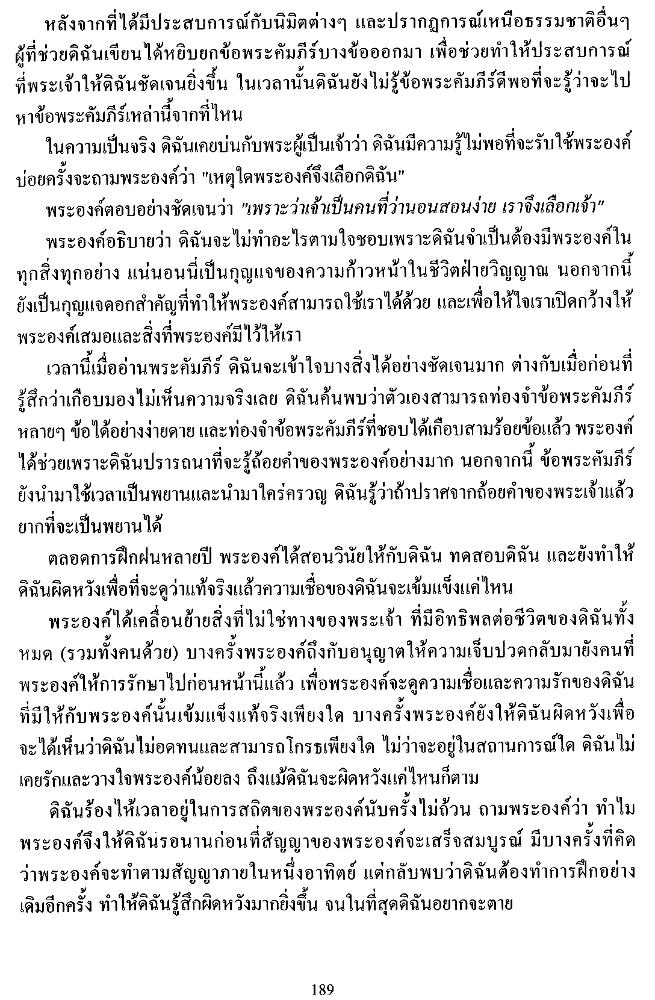 หลังจากที่ได้มีประสบการณ์กับนิมิตต่างๆ และปรากฏการณ์เหนือธรรมชาติอื่นๆ ผู้ที่ช่วยดิฉันเขียนได้หยิบยกข้อพระคัมภีร์บางข้อออกมา เพื่อช่วยทำให้ประสบการณ์ที่พระเจ้าให้ดิฉันชัดเจนยิ่งขึ้น ในเวลานั้นดิฉันยังไม่รู้ข้อพระคัมภีร์ดีพอที่จะรู้ว่าจะไปหาข้อพระคัมภีร์เหล่านี้จากที่ไหน

ในความเป็นจริง ดิฉันเคยบ่นกับพระผู้เป็นเจ้าว่า ดิฉันมีความรู้ไม่พอที่จะรับใช้พระองค์ บ่อยครั้งจะถามพระองค์ว่า "เหตุใดพระองค์จึงเลือกดิฉัน"

พระองค์ตอบอย่างชัดเจนว่า "เพราะว่าเจ้าเป็นคนที่ว่านอนสอนง่าย เราจึงเลือกเจ้า"

พระองค์อธิบายว่า ดิฉันจะไม่ทำอะไรตามใจชอบเพราะดิฉันจำเป็นต้องมีพระองค์ในทุกสิ่งทุกอย่าง แน่นอนนี่เป็นกุญแจของความก้าวหน้าในชีวิตฝ่ายวิญญาณ นอกจากนี้ยังเป็นกุญแจดอกสำคัญที่ทำให้พระองค์สามารถใช้เราได้ด้วย และเพื่อให้ใจเราเปิดกว้างให้พระองค์เสมอและสิ่งที่พระองค์มีไว้ให้เรา

เวลานี้เมื่ออ่านพระคัมภีร์ ดิฉันจะเข้าใจบางสิ่งได้อย่างชัดเจนมาก ต่างกับเมื่อก่อนที่รู้สึกว่าเกือบมองไม่เห็นความจริงเลย ดิฉันค้นพบว่าตัวเองสามารถท่องจำข้อพระคัมภีร์หลายๆ ข้อได้อย่างง่ายดาย และท่องจำข้อพระคัมภีร์ที่ชอบได้เกือบสามร้อยข้อแล้ว พระองค์ได้ช่วยเพราะดิฉันปรารถนาที่จะรู้ถ้อยคำของพระองค์อย่างมาก นอกจากนี้ ข้อพระคัมภีร์ยังนำมาใช้เวลาเป็นพยานและนำมาใคร่ครวญ ดิฉันรู้ว่าถ้าปราศจากถ้อยคำของพระเจ้าแล้วยากที่จะเป็นพยานได้

ตลอดการฝึกฝนหลายปี พระองค์ได้สอนวินัยให้กับดิฉัน ทดสอบดิฉัน และยังทำให้ดิฉันผิดหวังเพื่อที่จะดูว่าแท้จริงแล้วความเชื่อของดิฉันจะเข้มแข็งแค่ไหน

พระองค์ได้เคลื่อนย้ายสิ่งที่ไม่ใช่ทางของพระเจ้า ที่มีอิทธิพลต่อชีวิตของดิฉันทั้งหมด (รวมทั้งคนด้วย) บางครั้งพระองค์ถึงกับอนุญาตให้ความเจ็บปวดกลับมายังคนที่พระองค์ให้การรักษาไปก่อนหน้านี้แล้ว เพื่อพระองค์จะดูความเชื่อและความรักของดิฉันที่มีให้กับพระองค์นั้นเข้มแข็งแท้จริงเพียงใด บางครั้งพระองค์ยังให้ดิฉันผิดหวังเพื่อจะได้เห็นว่าดิฉันไม่อดทนและสามารถโกรธเพียงใด ไม่ว่าจะอยู่ในสถานการณ์ใด ดิฉันไม่เคยรักและวางใจพระองค์น้อยลง ถึงแม้ดิฉันจะผิดหวังแค่ไหนก็ตาม

ดิฉันร้องไห้เวลาอยู่ในการสถิตของพระองค์นับครั้งไม่ถ้วน ถามพระองค์ว่า ทำไมพระองค์จึงให้ดิฉันรอนานก่อนที่สัญญาของพระองค์จะเสร็จสมบูรณ์ มีบางครั้งที่คิดว่าพระองค์จะทำตามสัญญาภายในหนึ่งอาทิตย์ แต่กลับพบว่าดิฉันต้องทำการฝึกอย่างเดิมอีกครั้ง ทำให้ดิฉันรู้สึกผิดหวังมากยิ่งขึ้น จนในที่สุดดิฉันอยากจะตาย

189